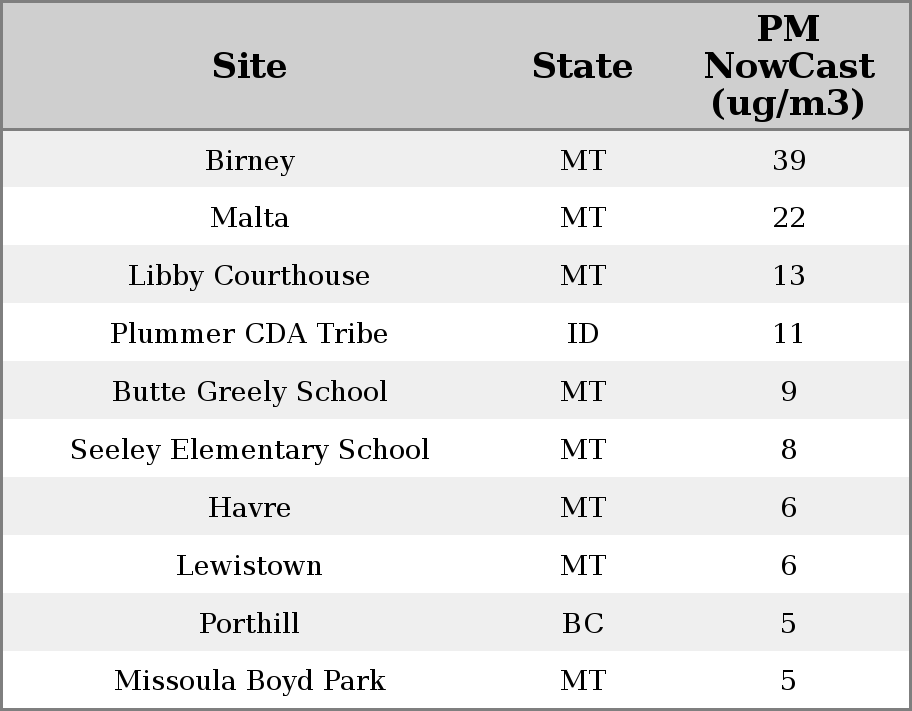 | Site | State | PM NowCast (ug/m3) |
|---|---|---|
| Birney | MT | 39 |
| Malta | MT | 22 |
| Libby Courthouse | MT | 13 |
| Plummer CDA Tribe | ID | 11 |
| Butte Greely School | MT | 9 |
| Seeley Elementary School | MT | 8 |
| Havre | MT | 6 |
| Lewistown | MT | 6 |
| Porthill | BC | 5 |
| Missoula Boyd Park | MT | 5 |